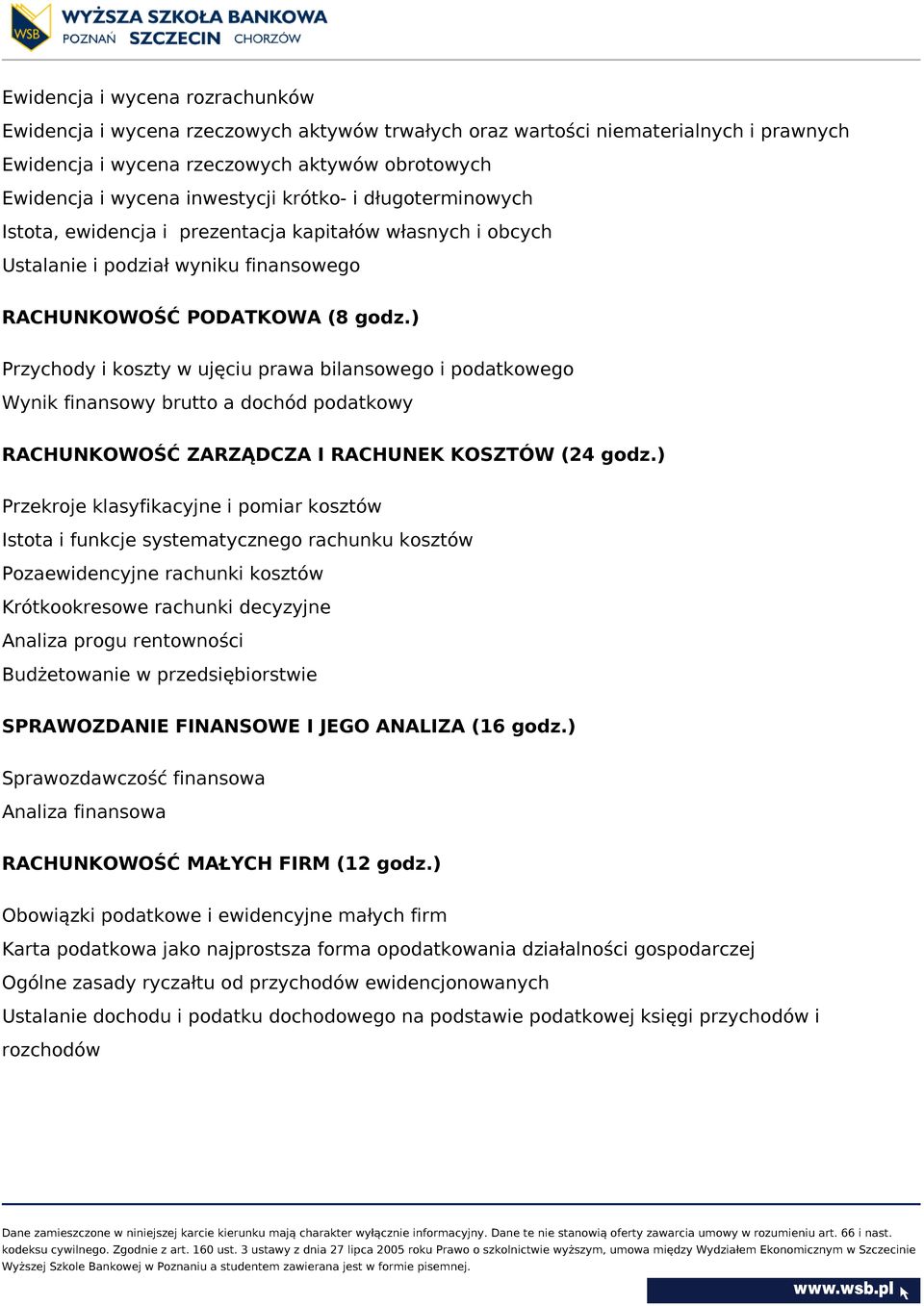 WSB WYŻSZA SZKOŁA BANKOWA
POZNAŃ SZCZECIN CHORZÓW

Ewidencja i wycena rozrachunków

Ewidencja i wycena rzeczowych aktywów trwałych oraz wartości niematerialnych i prawnych

Ewidencja i wycena rzeczowych aktywów obrotowych

Ewidencja i wycena inwestycji krótko- i długoterminowych

Istota, ewidencja i prezentacja kapitałów własnych i obcych

Ustalanie i podział wyniku finansowego

RACHUNKOWOŚĆ PODATKOWA (8 godz.)

Przychody i koszty w ujęciu prawa bilansowego i podatkowego

Wynik finansowy brutto a dochód podatkowy

RACHUNKOWOŚĆ ZARZĄDCZA I RACHUNEK KOSZTÓW (24 godz.)

Przekroje klasyfikacyjne i pomiar kosztów

Istota i funkcje systematycznego rachunku kosztów

Pozaewidencyjne rachunki kosztów

Krótkookresowe rachunki decyzyjne

Analiza progu rentowności

Budżetowanie w przedsiębiorstwie

SPRAWOZDANIE FINANSOWE I JEGO ANALIZA (16 godz.)

Sprawozdawczość finansowa

Analiza finansowa

RACHUNKOWOŚĆ MAŁYCH FIRM (12 godz.)

Obowiązki podatkowe i ewidencyjne małych firm

Karta podatkowa jako najprostsza forma opodatkowania działalności gospodarczej

Ogólne zasady ryczałtu od przychodów ewidencjonowanych

Ustalanie dochodu i podatku dochodowego na podstawie podatkowej księgi przychodów i rozchodów

Dane zamieszczone w niniejszej karcie kierunku mają charakter wyłącznie informacyjny. Dane te nie stanowią oferty zawarcia umowy w rozumieniu art. 66 i nast. kodeksu cywilnego. Zgodnie z art. 160 ust. 3 ustawy z dnia 27 lipca 2005 roku Prawo o szkolnictwie wyższym, umowa między Wydziałem Ekonomicznym w Szczecinie Wyższej Szkole Bankowej w Poznaniu a studentem zawierana jest w formie pisemnej.

www.wsb.pl